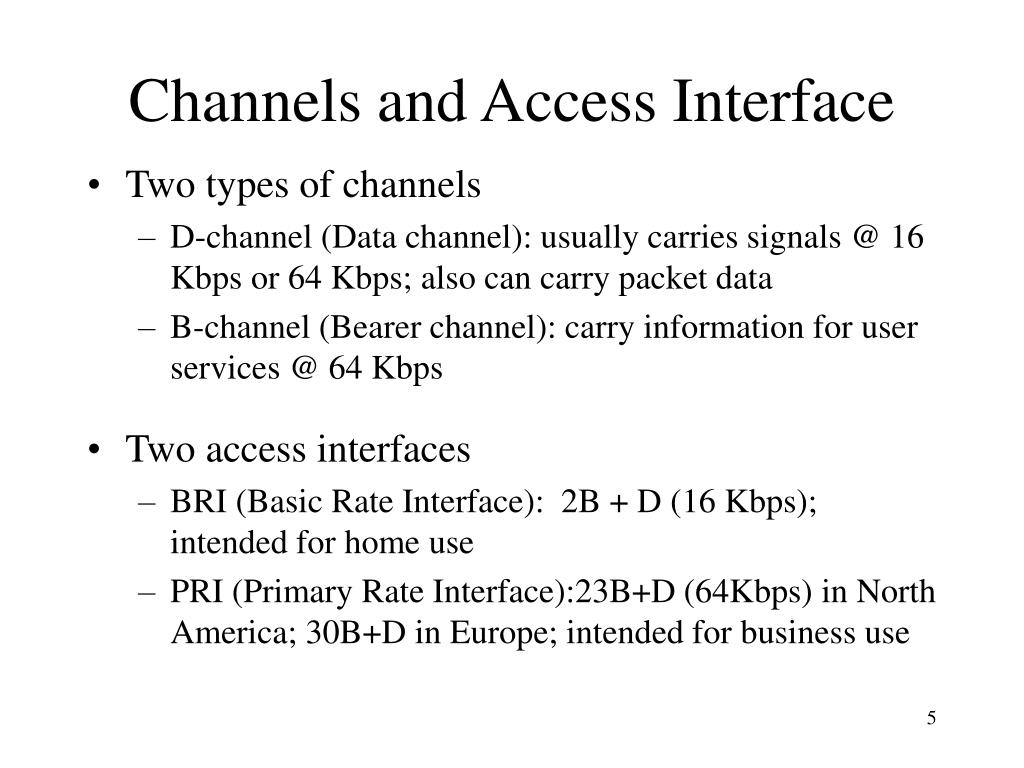 Channels and Access Interface

• Two types of channels
– D-channel (Data channel): usually carries signals @ 16 Kbps or 64 Kbps; also can carry packet data
– B-channel (Bearer channel): carry information for user services @ 64 Kbps

• Two access interfaces
– BRI (Basic Rate Interface): 2B + D (16 Kbps); intended for home use
– PRI (Primary Rate Interface):23B+D (64Kbps) in North America; 30B+D in Europe; intended for business use

5